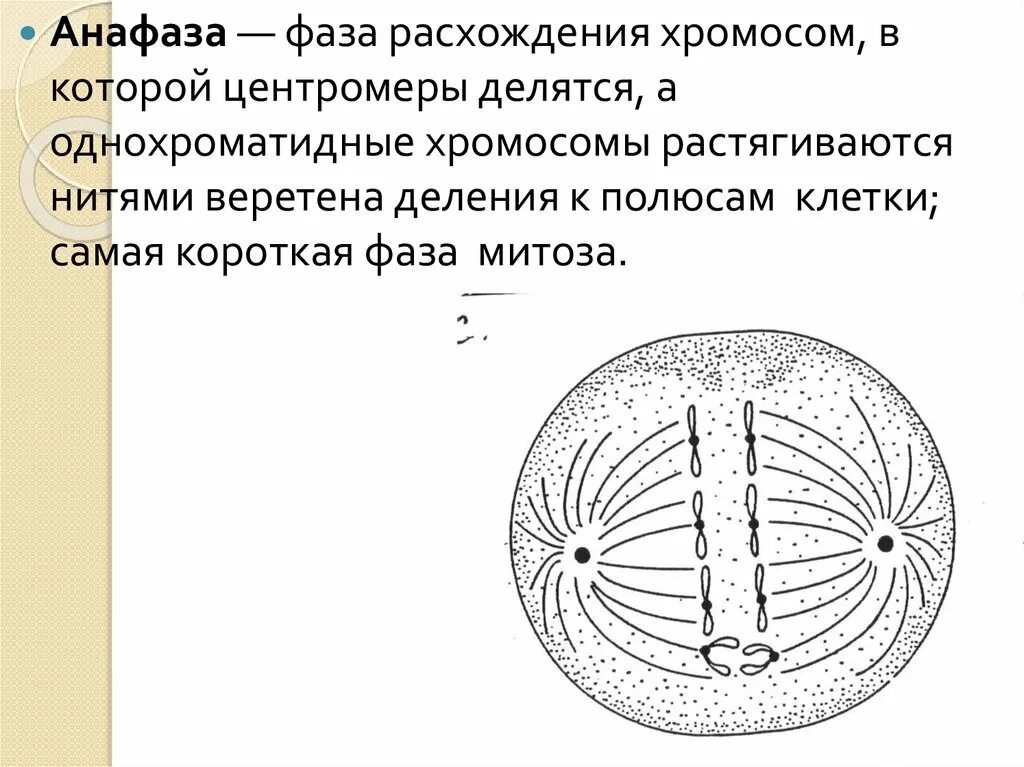 • Анафаза — фаза расхождения хромосом, в которой центромеры делятся, а однохроматидные хромосомы растягиваются нитями веретена деления к полюсам клетки; самая короткая фаза митоза.